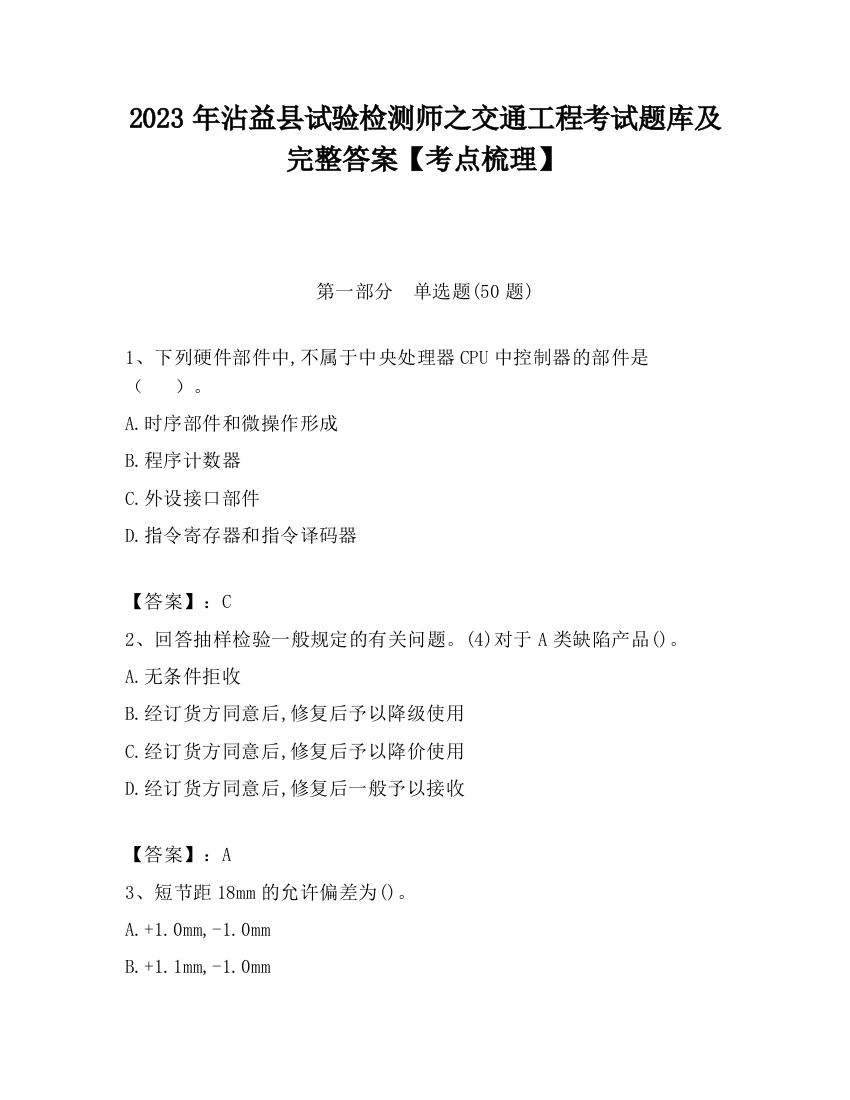 2023 年沾益县试验检测师之交通工程考试题库及完整答案【考点梳理】

第一部分　单选题(50 题)

1、下列硬件部件中,不属于中央处理器 CPU 中控制器的部件是（　　）。

A.时序部件和微操作形成

B.程序计数器

C.外设接口部件

D.指令寄存器和指令译码器

【答案】：C

2、回答抽样检验一般规定的有关问题。(4)对于 A 类缺陷产品()。

A.无条件拒收

B.经订货方同意后,修复后予以降级使用

C.经订货方同意后,修复后予以降价使用

D.经订货方同意后,修复后一般予以接收

【答案】：A

3、短节距 18mm 的允许偏差为()。

A.+1.0mm,-1.0mm

B.+1.1mm,-1.0mm